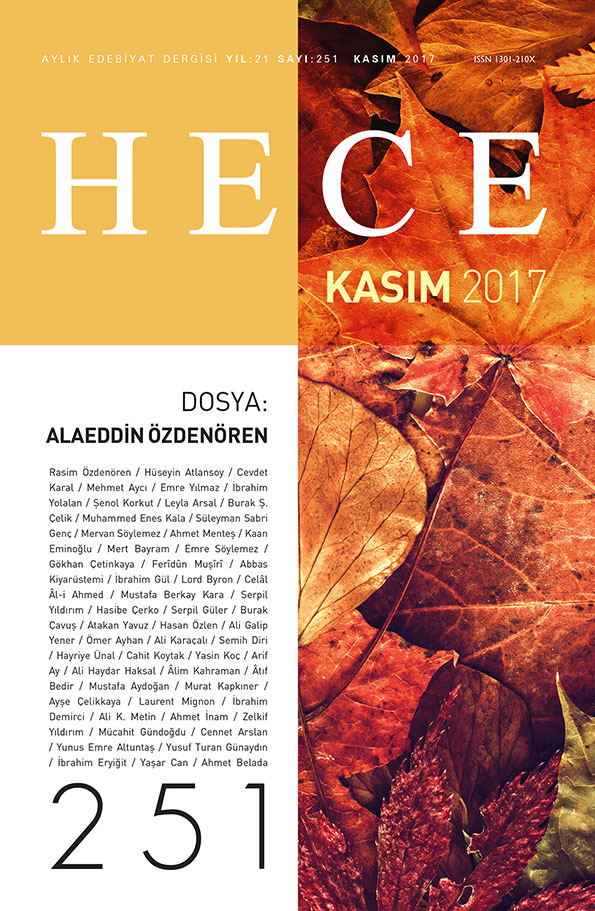 AYLIK EDEBİYAT DERGİSİ YIL:21 SAYI:251 KASIM 2017 ISSN 1301-210X

HECE

KASIM 2017

DOSYA:
ALAEDDİN ÖZDENÖREN

Rasim Özdenören / Hüseyin Atlansoy / Cevdet Karal / Mehmet Aycı / Emre Yılmaz / İbrahim Yolalan / Şenol Korkut / Leyla Arsal / Burak Ş. Çelik / Muhammed Enes Kala / Süleyman Sabri Genç / Mervan Söylemez / Ahmet Menteş / Kaan Eminoğlu / Mert Bayram / Emre Söylemez / Gökhan Çetinkaya / Ferîdûn Muşîrî / Abbas Kiyarüstemi / İbrahim Gül / Lord Byron / Celâl Âl-i Ahmed / Mustafa Berkay Kara / Serpil Yıldırım / Hasibe Çerko / Serpil Güler / Burak Çavuş / Atakan Yavuz / Hasan Özlen / Ali Galip Yener / Ömer Ayhan / Ali Karaçalı / Semih Diri / Hayriye Ünal / Cahit Koytak / Yasin Koç / Arif Ay / Ali Haydar Haksal / Âlim Kahraman / Âtıf Bedir / Mustafa Aydoğan / Murat Kapkıner / Ayşe Çelikkaya / Laurent Mignon / İbrahim Demirci / Ali K. Metin / Ahmet İnam / Zelkif Yıldırım / Mücahit Gündoğdu / Cennet Arslan / Yunus Emre Altuntaş / Yusuf Turan Günaydın / İbrahim Eryiğit / Yaşar Can / Ahmet Belada

251